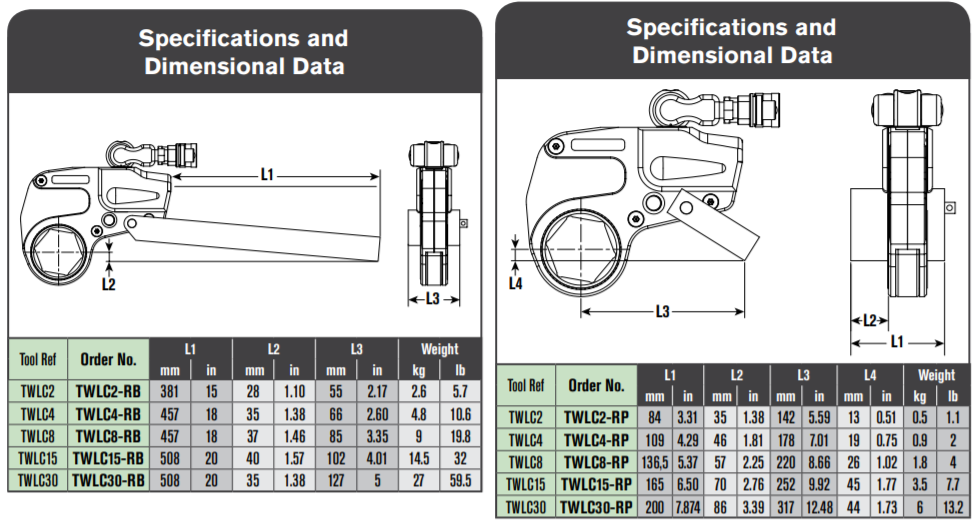 Specifications and Dimensional Data

L1

L2

L3

| Tool Ref | Order No. | L1 mm | L1 in | L2 mm | L2 in | L3 mm | L3 in | Weight kg | Weight lb |
|---|---|---|---|---|---|---|---|---|---|
| TWLC2 | TWLC2-RB | 381 | 15 | 28 | 1.10 | 55 | 2.17 | 2.6 | 5.7 |
| TWLC4 | TWLC4-RB | 457 | 18 | 35 | 1.38 | 66 | 2.60 | 4.8 | 10.6 |
| TWLC8 | TWLC8-RB | 457 | 18 | 37 | 1.46 | 85 | 3.35 | 9 | 19.8 |
| TWLC15 | TWLC15-RB | 508 | 20 | 40 | 1.57 | 102 | 4.01 | 14.5 | 32 |
| TWLC30 | TWLC30-RB | 508 | 20 | 35 | 1.38 | 127 | 5 | 27 | 59.5 |

Specifications and Dimensional Data

L4

L3

L2

L1

| Tool Ref | Order No. | L1 mm | L1 in | L2 mm | L2 in | L3 mm | L3 in | L4 mm | L4 in | Weight kg | Weight lb |
|---|---|---|---|---|---|---|---|---|---|---|---|
| TWLC2 | TWLC2-RP | 84 | 3.31 | 35 | 1.38 | 142 | 5.59 | 13 | 0.51 | 0.5 | 1.1 |
| TWLC4 | TWLC4-RP | 109 | 4.29 | 46 | 1.81 | 178 | 7.01 | 19 | 0.75 | 0.9 | 2 |
| TWLC8 | TWLC8-RP | 136,5 | 5.37 | 57 | 2.25 | 220 | 8.66 | 26 | 1.02 | 1.8 | 4 |
| TWLC15 | TWLC15-RP | 165 | 6.50 | 70 | 2.76 | 252 | 9.92 | 45 | 1.77 | 3.5 | 7.7 |
| TWLC30 | TWLC30-RP | 200 | 7.874 | 86 | 3.39 | 317 | 12.48 | 44 | 1.73 | 6 | 13.2 |